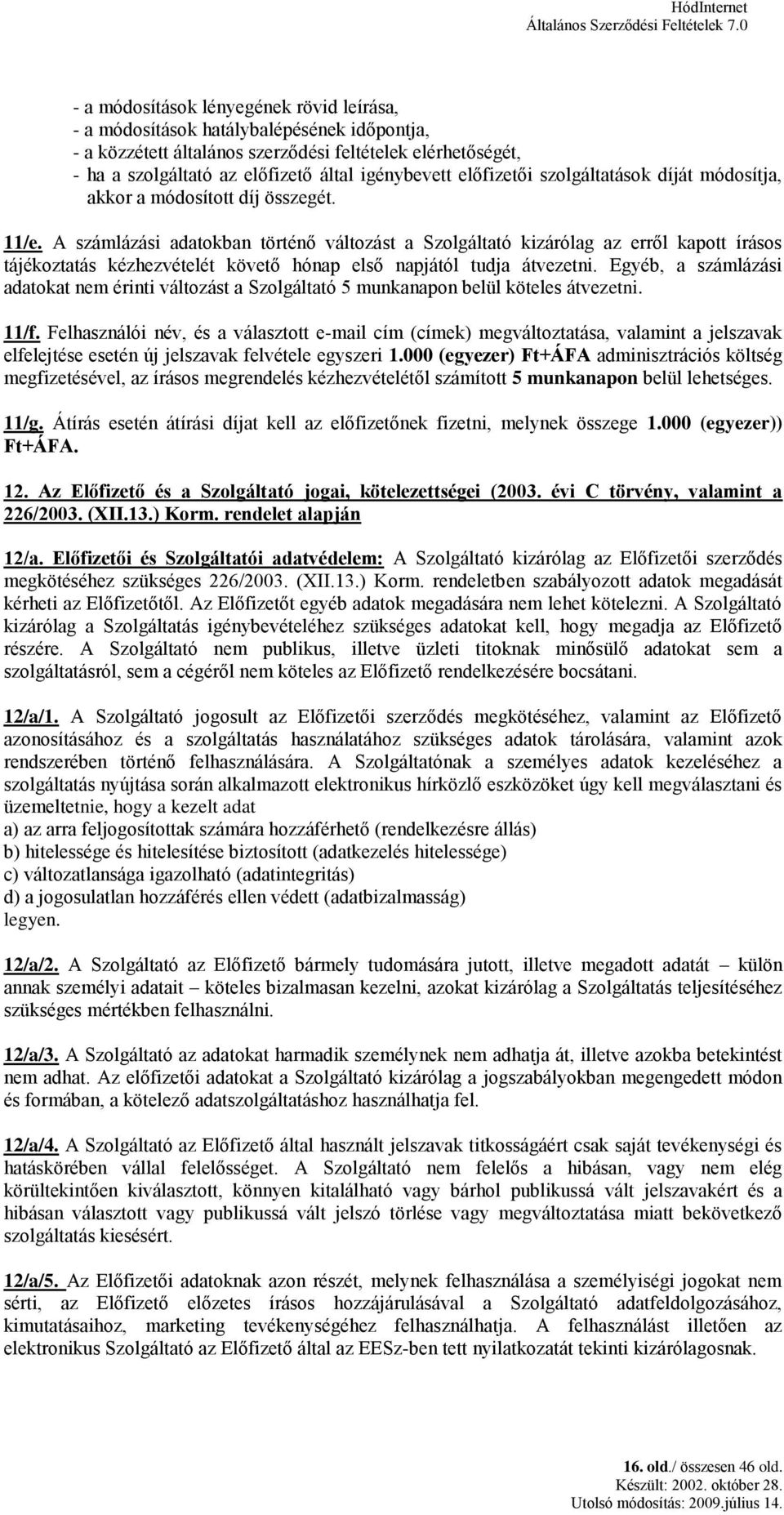 HódInternet
Általános Szerződési Feltételek 7.0

- a módosítások lényegének rövid leírása,
- a módosítások hatálybalépésének időpontja,
- a közzétett általános szerződési feltételek elérhetőségét,
- ha a szolgáltató az előfizető által igénybevett előfizetői szolgáltatások díját módosítja, akkor a módosított díj összegét.

11/e. A számlázási adatokban történő változást a Szolgáltató kizárólag az erről kapott írásos tájékoztatás kézhezvételét követő hónap első napjától tudja átvezetni. Egyéb, a számlázási adatokat nem érinti változást a Szolgáltató 5 munkanapon belül köteles átvezetni.

11/f. Felhasználói név, és a választott e-mail cím (címek) megváltoztatása, valamint a jelszavak elfelejtése esetén új jelszavak felvétele egyszeri 1.000 (egyezer) Ft+ÁFA adminisztrációs költség megfizetésével, az írásos megrendelés kézhezvételétől számított 5 munkanapon belül lehetséges.

11/g. Átírás esetén átírási díjat kell az előfizetőnek fizetni, melynek összege 1.000 (egyezer)) Ft+ÁFA.

12. Az Előfizető és a Szolgáltató jogai, kötelezettségei (2003. évi C törvény, valamint a 226/2003. (XII.13.) Korm. rendelet alapján

12/a. Előfizetői és Szolgáltatói adatvédelem: A Szolgáltató kizárólag az Előfizetői szerződés megkötéséhez szükséges 226/2003. (XII.13.) Korm. rendeletben szabályozott adatok megadását kérheti az Előfizetőtől. Az Előfizetőt egyéb adatok megadására nem lehet kötelezni. A Szolgáltató kizárólag a Szolgáltatás igénybevételéhez szükséges adatokat kell, hogy megadja az Előfizető részére. A Szolgáltató nem publikus, illetve üzleti titoknak minősülő adatokat sem a szolgáltatásról, sem a cégéről nem köteles az Előfizető rendelkezésére bocsátani.

12/a/1. A Szolgáltató jogosult az Előfizetői szerződés megkötéséhez, valamint az Előfizető azonosításához és a szolgáltatás használatához szükséges adatok tárolására, valamint azok rendszerében történő felhasználására. A Szolgáltatónak a személyes adatok kezeléséhez a szolgáltatás nyújtása során alkalmazott elektronikus hírközlő eszközöket úgy kell megválasztani és üzemeltetnie, hogy a kezelt adat
a) az arra feljogosítottak számára hozzáférhető (rendelkezésre állás)
b) hitelessége és hitelesítése biztosított (adatkezelés hitelessége)
c) változatlansága igazolható (adatintegritás)
d) a jogosulatlan hozzáférés ellen védett (adatbizalmasság)
legyen.

12/a/2. A Szolgáltató az Előfizető bármely tudomására jutott, illetve megadott adatát – külön annak személyi adatait – köteles bizalmasan kezelni, azokat kizárólag a Szolgáltatás teljesítéséhez szükséges mértékben felhasználni.

12/a/3. A Szolgáltató az adatokat harmadik személynek nem adhatja át, illetve azokba betekintést nem adhat. Az előfizetői adatokat a Szolgáltató kizárólag a jogszabályokban megengedett módon és formában, a kötelező adatszolgáltatáshoz használhatja fel.

12/a/4. A Szolgáltató az Előfizető által használt jelszavak titkosságáért csak saját tevékenységi és hatáskörében vállal felelősséget. A Szolgáltató nem felelős a hibásan, vagy nem elég körültekintően kiválasztott, könnyen kitalálható vagy bárhol publikussá vált jelszavakért és a hibásan választott vagy publikussá vált jelszó törlése vagy megváltoztatása miatt bekövetkező szolgáltatás kiesésért.

12/a/5. Az Előfizetői adatoknak azon részét, melynek felhasználása a személyiségi jogokat nem sérti, az Előfizető előzetes írásos hozzájárulásával a Szolgáltató adatfeldolgozásához, kimutatásaihoz, marketing tevékenységéhez felhasználhatja. A felhasználást illetően az elektronikus Szolgáltató az Előfizető által az EESz-ben tett nyilatkozatát tekinti kizárólagosnak.

16. old./ összesen 46 old.
Készült: 2002. október 28.
Utolsó módosítás: 2009.július 14.